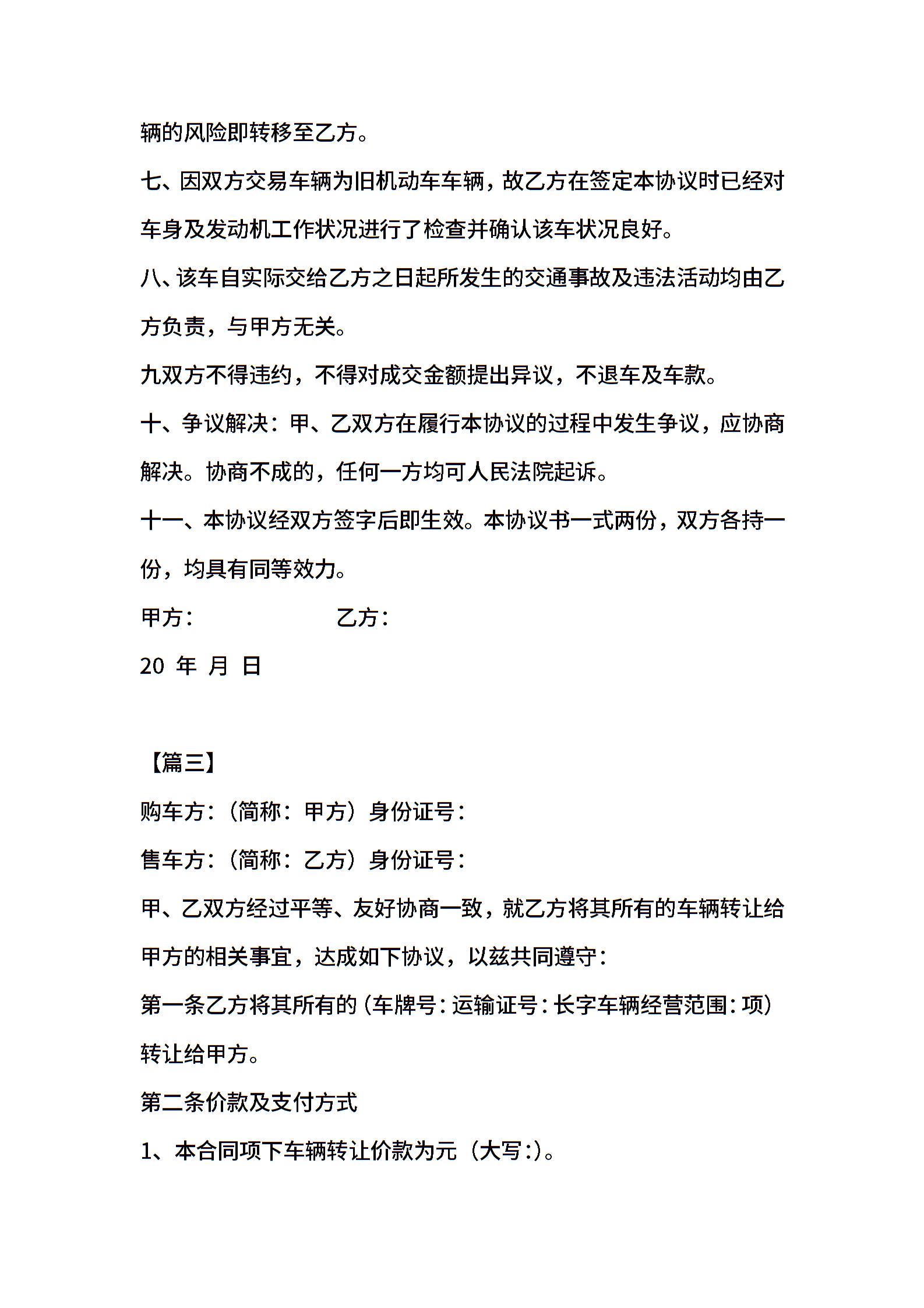 辆的风险即转移至乙方。

七、因双方交易车辆为旧机动车车辆，故乙方在签定本协议时已经对车身及发动机工作状况进行了检查并确认该车状况良好。

八、该车自实际交给乙方之日起所发生的交通事故及违法活动均由乙方负责，与甲方无关。

九双方不得违约，不得对成交金额提出异议，不退车及车款。

十、争议解决：甲、乙双方在履行本协议的过程中发生争议，应协商解决。协商不成的，任何一方均可人民法院起诉。

十一、本协议经双方签字后即生效。本协议书一式两份，双方各持一份，均具有同等效力。

甲方：　　　　乙方：

20 年 月 日

【篇三】

购车方：（简称：甲方）身份证号：

售车方：（简称：乙方）身份证号：

甲、乙双方经过平等、友好协商一致，就乙方将其所有的车辆转让给甲方的相关事宜，达成如下协议，以兹共同遵守：

第一条乙方将其所有的（车牌号：运输证号：长字车辆经营范围：项）转让给甲方。

第二条价款及支付方式

1、本合同项下车辆转让价款为元（大写：）。